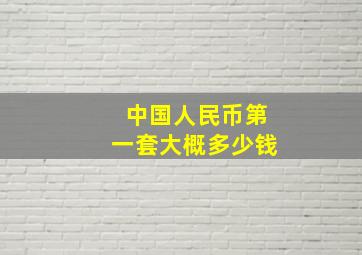 中国人民币第一套大概多少钱